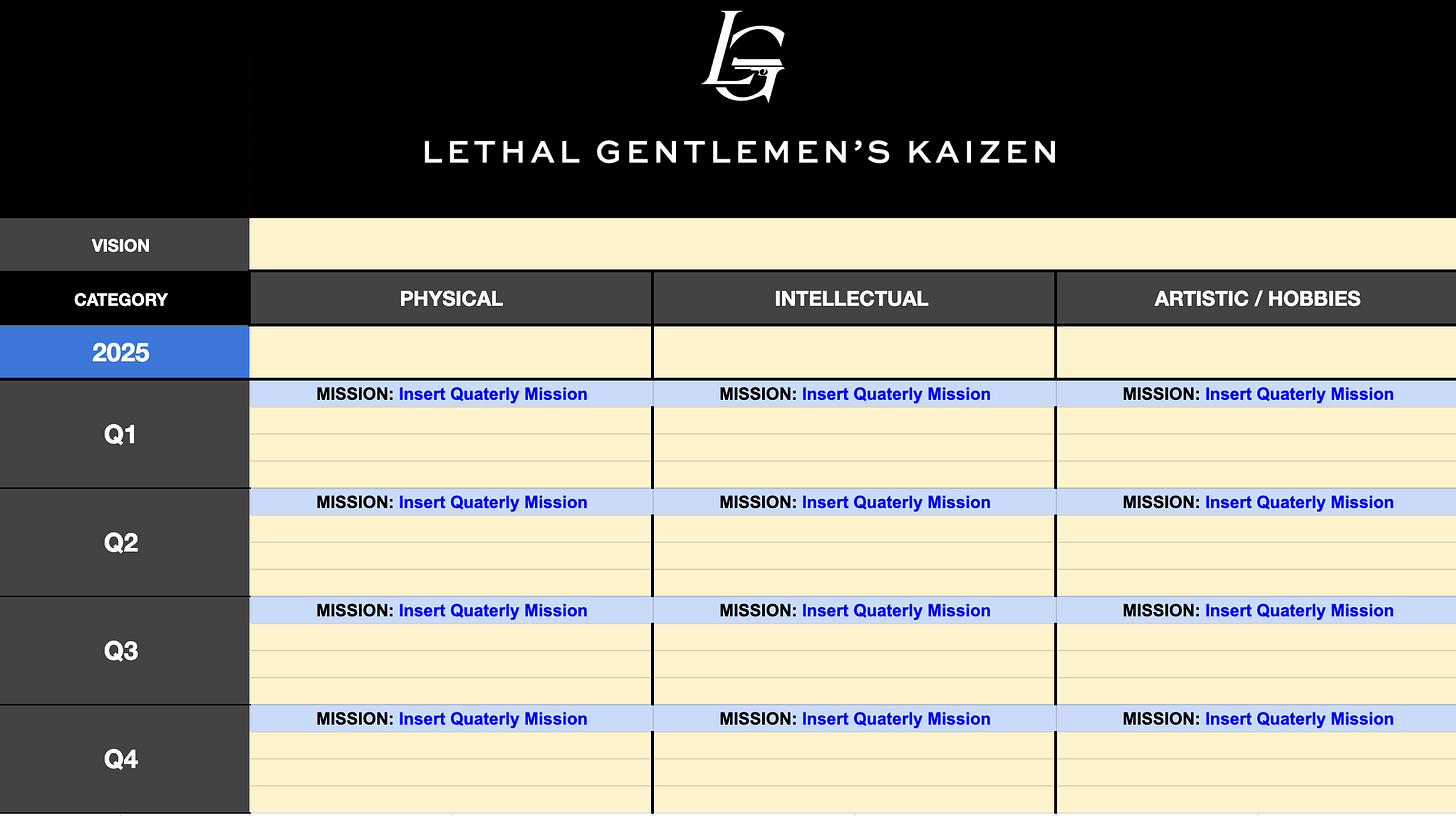 LG

LETHAL GENTLEMEN'S KAIZEN

| VISION | | | |
|---|---|---|---|
| CATEGORY | PHYSICAL | INTELLECTUAL | ARTISTIC / HOBBIES |
| 2025 | | | |
| Q1 | MISSION: Insert Quaterly Mission | MISSION: Insert Quaterly Mission | MISSION: Insert Quaterly Mission |
| Q2 | MISSION: Insert Quaterly Mission | MISSION: Insert Quaterly Mission | MISSION: Insert Quaterly Mission |
| Q3 | MISSION: Insert Quaterly Mission | MISSION: Insert Quaterly Mission | MISSION: Insert Quaterly Mission |
| Q4 | MISSION: Insert Quaterly Mission | MISSION: Insert Quaterly Mission | MISSION: Insert Quaterly Mission |